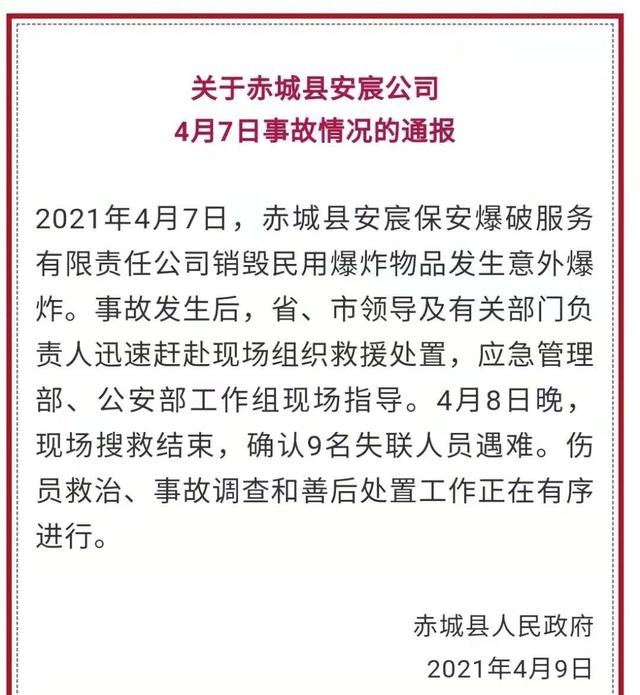 关于赤城县安宸公司
4月7日事故情况的通报

2021年4月7日，赤城县安宸保安爆破服务有限责任公司销毁民用爆炸物品发生意外爆炸。事故发生后，省、市领导及有关部门负责人迅速赶赴现场组织救援处置，应急管理部、公安部工作组现场指导。4月8日晚，现场搜救结束，确认9名失联人员遇难。伤员救治、事故调查和善后处置工作正在有序进行。

赤城县人民政府
2021年4月9日